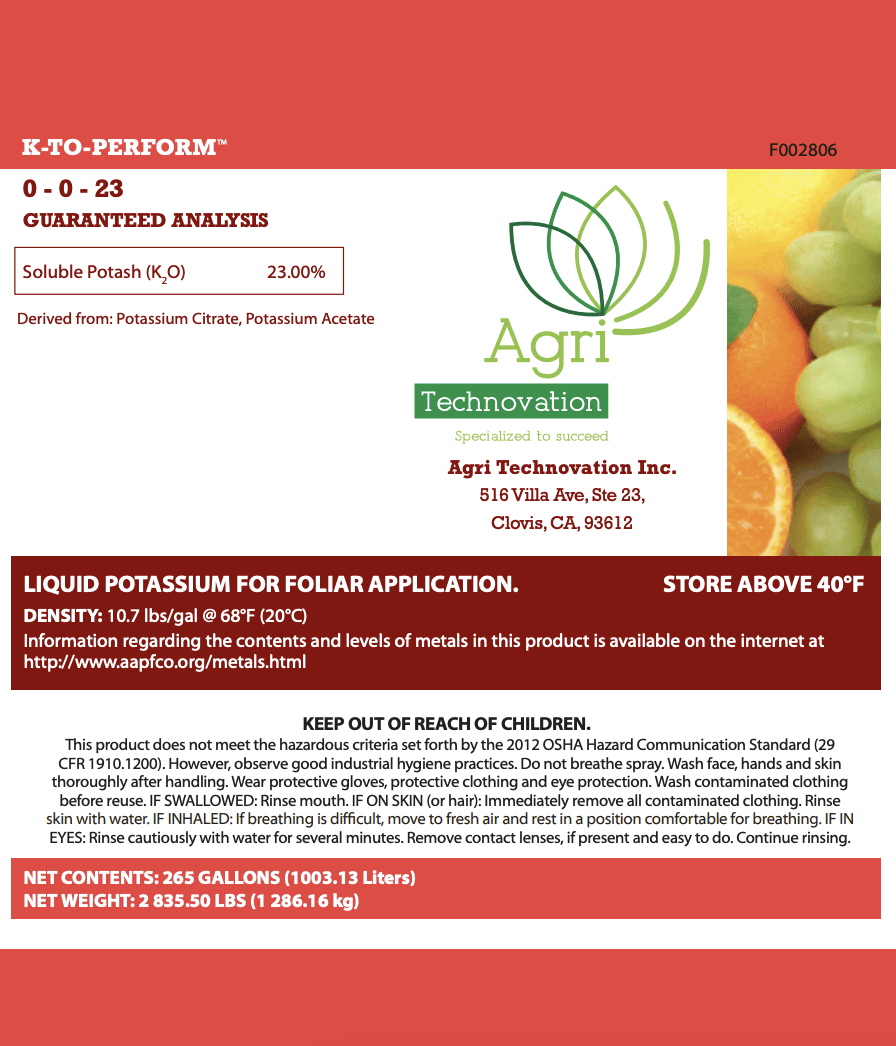 K-TO-PERFORM™

F002806

0 - 0 - 23

GUARANTEED ANALYSIS

| Soluble Potash ($K_2O$) | 23.00% |
|---|---|

Derived from: Potassium Citrate, Potassium Acetate

Agri

Technovation

Specialized to succeed

Agri Technovation Inc.
516 Villa Ave, Ste 23,
Clovis, CA, 93612

LIQUID POTASSIUM FOR FOLIAR APPLICATION.

STORE ABOVE 40°F

DENSITY: 10.7 lbs/gal @ 68°F (20°C)

Information regarding the contents and levels of metals in this product is available on the internet at http://www.aapfco.org/metals.html

KEEP OUT OF REACH OF CHILDREN.

This product does not meet the hazardous criteria set forth by the 2012 OSHA Hazard Communication Standard (29 CFR 1910.1200). However, observe good industrial hygiene practices. Do not breathe spray. Wash face, hands and skin thoroughly after handling. Wear protective gloves, protective clothing and eye protection. Wash contaminated clothing before reuse. IF SWALLOWED: Rinse mouth. IF ON SKIN (or hair): Immediately remove all contaminated clothing. Rinse skin with water. IF INHALED: If breathing is difficult, move to fresh air and rest in a position comfortable for breathing. IF IN EYES: Rinse cautiously with water for several minutes. Remove contact lenses, if present and easy to do. Continue rinsing.

NET CONTENTS: 265 GALLONS (1003.13 Liters)
NET WEIGHT: 2 835.50 LBS (1 286.16 kg)